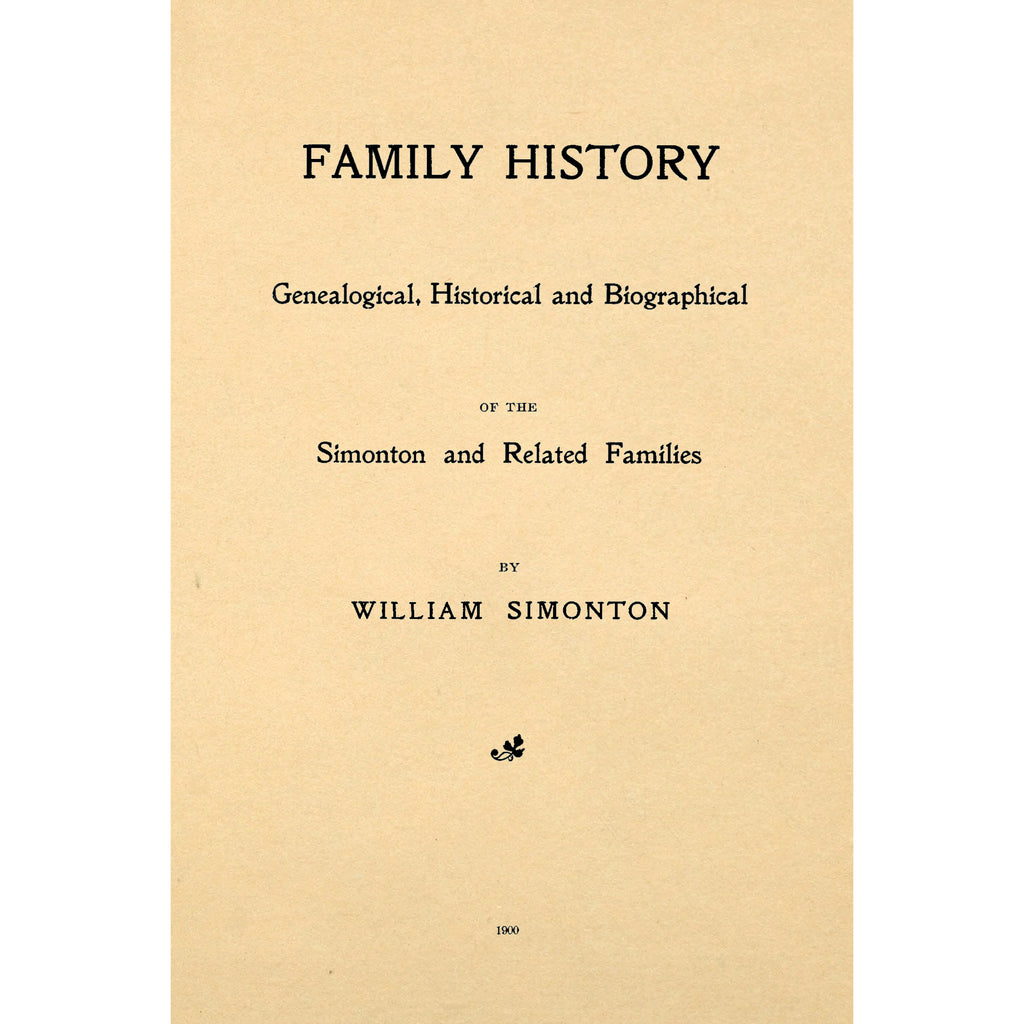 FAMILY HISTORY

Genealogical, Historical and Biographical

OF THE

Simonton and Related Families

BY

WILLIAM SIMONTON

1900